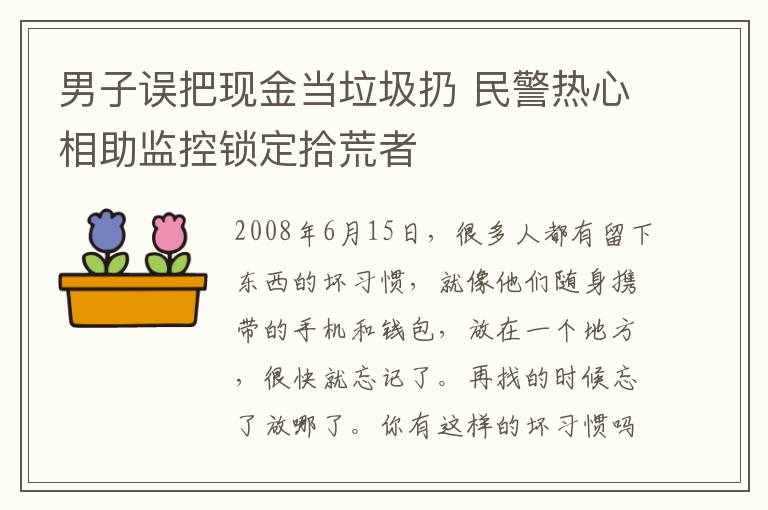 男子误把现金当垃圾扔 民警热心相助监控锁定拾荒者

2008年6月15日，很多人都有留下东西的坏习惯，就像他们随身携带的手机和钱包，放在一个地方，很快就忘记了。再找的时候忘了放哪了。你有这样的坏习惯吗